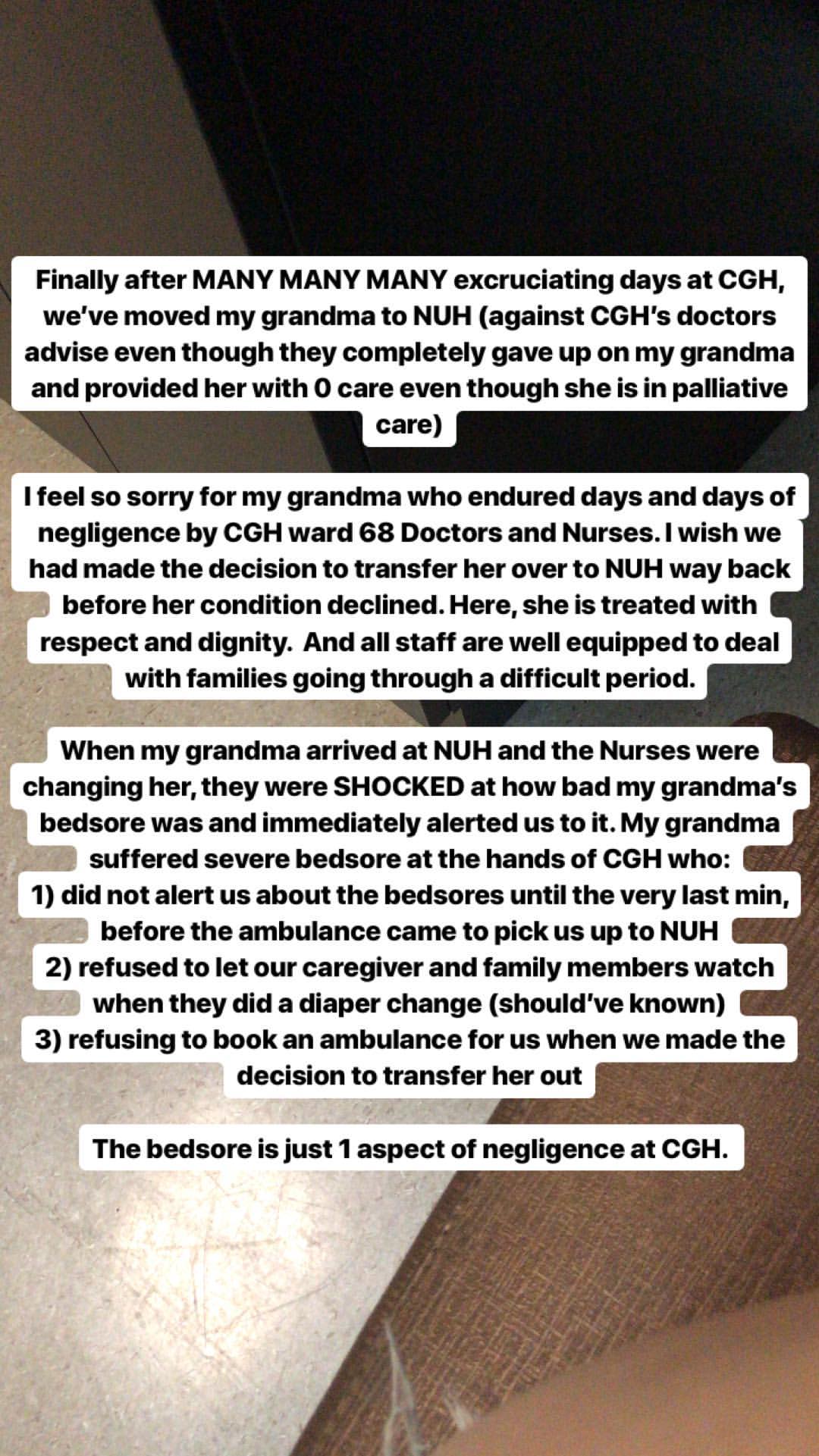 Finally after MANY MANY MANY excruciating days at CGH, we've moved my grandma to NUH (against CGH's doctors advise even though they completely gave up on my grandma and provided her with 0 care even though she is in palliative care)

I feel so sorry for my grandma who endured days and days of negligence by CGH ward 68 Doctors and Nurses. I wish we had made the decision to transfer her over to NUH way back before her condition declined. Here, she is treated with respect and dignity. And all staff are well equipped to deal with families going through a difficult period.

When my grandma arrived at NUH and the Nurses were changing her, they were SHOCKED at how bad my grandma's bedsore was and immediately alerted us to it. My grandma suffered severe bedsore at the hands of CGH who:
1) did not alert us about the bedsores until the very last min, before the ambulance came to pick us up to NUH
2) refused to let our caregiver and family members watch when they did a diaper change (should've known)
3) refusing to book an ambulance for us when we made the decision to transfer her out

The bedsore is just 1 aspect of negligence at CGH.